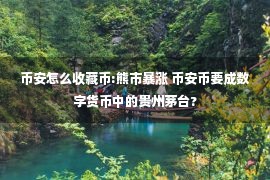 币安怎么收藏币:熊市暴涨 币安币要成数字货币中的贵州茅台?